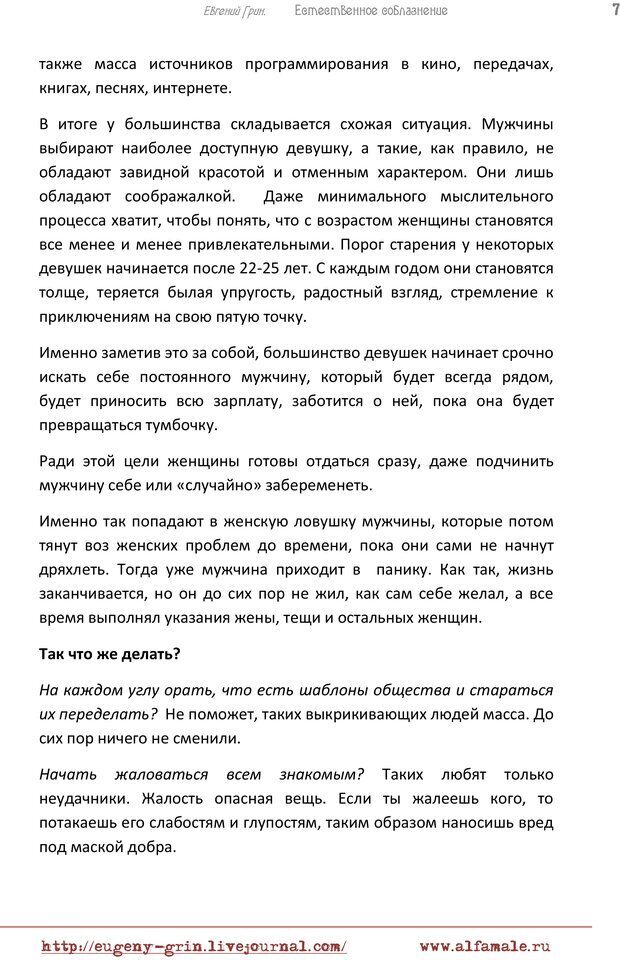 Евгений Грин. Естественное соблазнение 7

также масса источников программирования в кино, передачах, книгах, песнях, интернете.

В итоге у большинства складывается схожая ситуация. Мужчины выбирают наиболее доступную девушку, а такие, как правило, не обладают завидной красотой и отменным характером. Они лишь обладают соображалкой. Даже минимального мыслительного процесса хватит, чтобы понять, что с возрастом женщины становятся все менее и менее привлекательными. Порог старения у некоторых девушек начинается после 22-25 лет. С каждым годом они становятся толще, теряется былая упругость, радостный взгляд, стремление к приключениям на свою пятую точку.

Именно заметив это за собой, большинство девушек начинает срочно искать себе постоянного мужчину, который будет всегда рядом, будет приносить всю зарплату, заботится о ней, пока она будет превращаться тумбочку.

Ради этой цели женщины готовы отдаться сразу, даже подчинить мужчину себе или «случайно» забеременеть.

Именно так попадают в женскую ловушку мужчины, которые потом тянут воз женских проблем до времени, пока они сами не начнут дряхлеть. Тогда уже мужчина приходит в панику. Как так, жизнь заканчивается, но он до сих пор не жил, как сам себе желал, а все время выполнял указания жены, тещи и остальных женщин.

Так что же делать?

На каждом углу орать, что есть шаблоны общества и стараться их переделать? Не поможет, таких выкрикивающих людей масса. До сих пор ничего не сменили.

Начать жаловаться всем знакомым? Таких любят только неудачники. Жалость опасная вещь. Если ты жалеешь кого, то потакаешь его слабостям и глупостям, таким образом наносишь вред под маской добра.

http://eugeny-grin.livejournal.com/ www.alfamale.ru